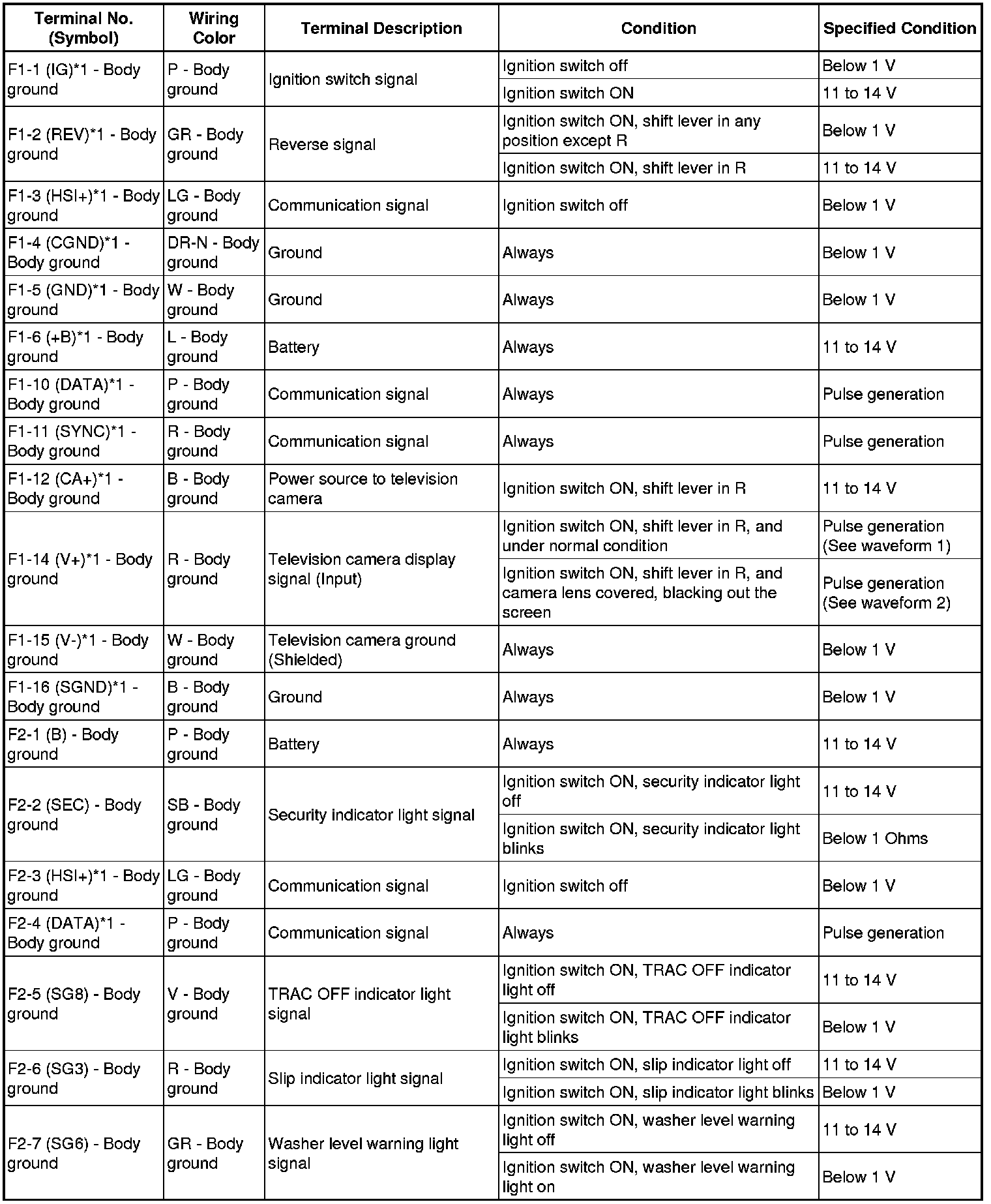 | Terminal No. (Symbol) | Wiring Color | Terminal Description | Condition | Specified Condition |
|---|---|---|---|---|
| F1-1 (IG)*1 - Body ground | P - Body ground | Ignition switch signal | Ignition switch off | Below 1 V |
| | | | Ignition switch ON | 11 to 14 V |
| F1-2 (REV)*1 - Body ground | GR - Body ground | Reverse signal | Ignition switch ON, shift lever in any position except R | Below 1 V |
| | | | Ignition switch ON, shift lever in R | 11 to 14 V |
| F1-3 (HSI+)*1 - Body ground | LG - Body ground | Communication signal | Ignition switch off | Below 1 V |
| F1-4 (CGND)*1 - Body ground | DR-N - Body ground | Ground | Always | Below 1 V |
| F1-5 (GND)*1 - Body ground | W - Body ground | Ground | Always | Below 1 V |
| F1-6 (+B)*1 - Body ground | L - Body ground | Battery | Always | 11 to 14 V |
| F1-10 (DATA)*1 - Body ground | P - Body ground | Communication signal | Always | Pulse generation |
| F1-11 (SYNC)*1 - Body ground | R - Body ground | Communication signal | Always | Pulse generation |
| F1-12 (CA+)*1 - Body ground | B - Body ground | Power source to television camera | Ignition switch ON, shift lever in R | 11 to 14 V |
| F1-14 (V+)*1 - Body ground | R - Body ground | Television camera display signal (Input) | Ignition switch ON, shift lever in R, and under normal condition | Pulse generation (See waveform 1) |
| | | | Ignition switch ON, shift lever in R, and camera lens covered, blacking out the screen | Pulse generation (See waveform 2) |
| F1-15 (V-)*1 - Body ground | W - Body ground | Television camera ground (Shielded) | Always | Below 1 V |
| F1-16 (SGND)*1 - Body ground | B - Body ground | Ground | Always | Below 1 V |
| F2-1 (B) - Body ground | P - Body ground | Battery | Always | 11 to 14 V |
| F2-2 (SEC) - Body ground | SB - Body ground | Security indicator light signal | Ignition switch ON, security indicator light off | 11 to 14 V |
| | | | Ignition switch ON, security indicator light blinks | Below 1 Ohms |
| F2-3 (HSI+)*1 - Body ground | LG - Body ground | Communication signal | Ignition switch off | Below 1 V |
| F2-4 (DATA)*1 - Body ground | P - Body ground | Communication signal | Always | Pulse generation |
| F2-5 (SG8) - Body ground | V - Body ground | TRAC OFF indicator light signal | Ignition switch ON, TRAC OFF indicator light off | 11 to 14 V |
| | | | Ignition switch ON, TRAC OFF indicator light blinks | Below 1 V |
| F2-6 (SG3) - Body ground | R - Body ground | Slip indicator light signal | Ignition switch ON, slip indicator light off | 11 to 14 V |
| | | | Ignition switch ON, slip indicator light blinks | Below 1 V |
| F2-7 (SG6) - Body ground | GR - Body ground | Washer level warning light signal | Ignition switch ON, washer level warning light off | 11 to 14 V |
| | | | Ignition switch ON, washer level warning light on | Below 1 V |